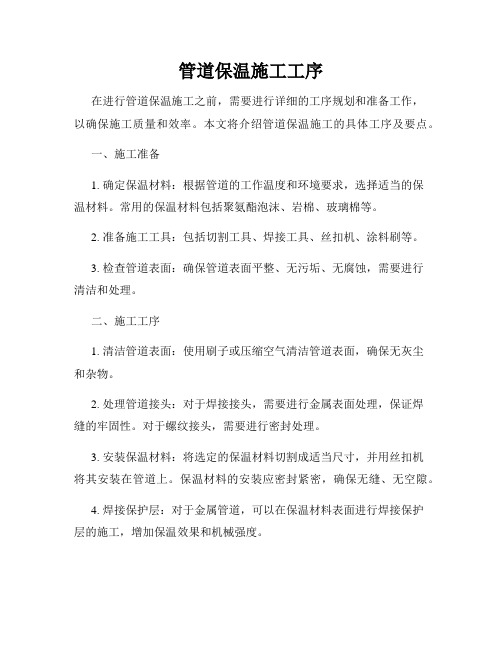 管道保温施工工序

在进行管道保温施工之前，需要进行详细的工序规划和准备工作，以确保施工质量和效率。本文将介绍管道保温施工的具体工序及要点。

一、施工准备

1. 确定保温材料：根据管道的工作温度和环境要求，选择适当的保温材料。常用的保温材料包括聚氨酯泡沫、岩棉、玻璃棉等。

2. 准备施工工具：包括切割工具、焊接工具、丝扣机、涂料刷等。

3. 检查管道表面：确保管道表面平整、无污垢、无腐蚀，需要进行清洁和处理。

二、施工工序

1. 清洁管道表面：使用刷子或压缩空气清洁管道表面，确保无灰尘和杂物。

2. 处理管道接头：对于焊接接头，需要进行金属表面处理，保证焊缝的牢固性。对于螺纹接头，需要进行密封处理。

3. 安装保温材料：将选定的保温材料切割成适当尺寸，并用丝扣机将其安装在管道上。保温材料的安装应密封紧密，确保无缝、无空隙。

4. 焊接保护层：对于金属管道，可以在保温材料表面进行焊接保护层的施工，增加保温效果和机械强度。